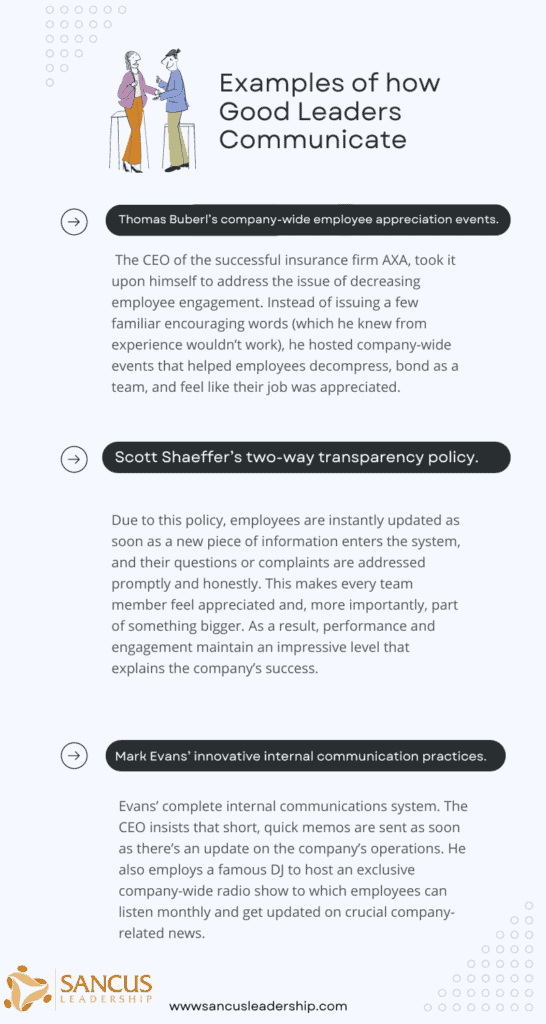 Examples of how Good Leaders Communicate

→ Thomas Buberl's company-wide employee appreciation events.

The CEO of the successful insurance firm AXA, took it upon himself to address the issue of decreasing employee engagement. Instead of issuing a few familiar encouraging words (which he knew from experience wouldn't work), he hosted company-wide events that helped employees decompress, bond as a team, and feel like their job was appreciated.

→ Scott Shaeffer's two-way transparency policy.

Due to this policy, employees are instantly updated as soon as a new piece of information enters the system, and their questions or complaints are addressed promptly and honestly. This makes every team member feel appreciated and, more importantly, part of something bigger. As a result, performance and engagement maintain an impressive level that explains the company's success.

→ Mark Evans' innovative internal communication practices.

Evans' complete internal communications system. The CEO insists that short, quick memos are sent as soon as there's an update on the company's operations. He also employs a famous DJ to host an exclusive company-wide radio show to which employees can listen monthly and get updated on crucial company-related news.

SANCUS
LEADERSHIP

www.sancusleadership.com